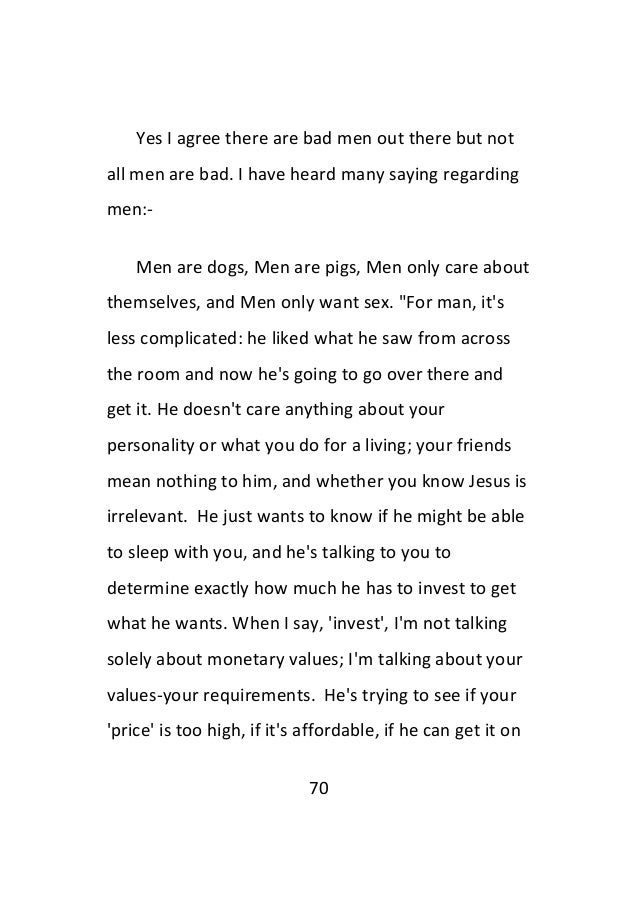 Yes I agree there are bad men out there but not all men are bad. I have heard many saying regarding men:-

Men are dogs, Men are pigs, Men only care about themselves, and Men only want sex. "For man, it's less complicated: he liked what he saw from across the room and now he's going to go over there and get it. He doesn't care anything about your personality or what you do for a living; your friends mean nothing to him, and whether you know Jesus is irrelevant. He just wants to know if he might be able to sleep with you, and he's talking to you to determine exactly how much he has to invest to get what he wants. When I say, 'invest', I'm not talking solely about monetary values; I'm talking about your values-your requirements. He's trying to see if your 'price' is too high, if it's affordable, if he can get it on

70